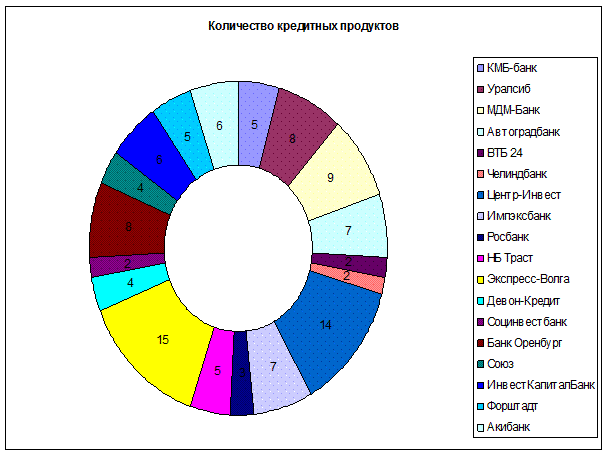 Количество кредитных продуктов

5
8
9
7
2
2
14
7
3
5
15
4
2
8
4
6
5
6

КМБ-банк
Уралсиб
МДМ-Банк
Автоградбанк
ВТБ 24
Челиндбанк
Центр-Инвест
Импэксбанк
Росбанк
НБ Траст
Экспресс-Волга
Девон-Кредит
Социнвестбанк
Банк Оренбург
Союз
ИнвестКапиталБанк
Форштадт
Акибанк